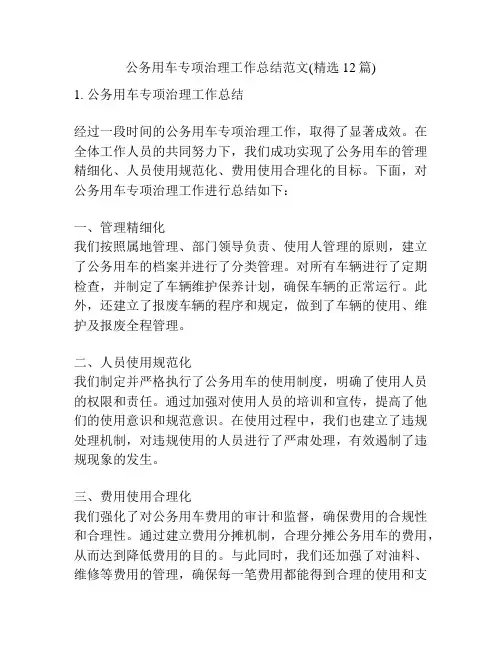 公务用车专项治理工作总结范文(精选 12 篇)

1. 公务用车专项治理工作总结

经过一段时间的公务用车专项治理工作，取得了显著成效。在全体工作人员的共同努力下，我们成功实现了公务用车的管理精细化、人员使用规范化、费用使用合理化的目标。下面，对公务用车专项治理工作进行总结如下：

一、管理精细化
我们按照属地管理、部门领导负责、使用人管理的原则，建立了公务用车的档案并进行了分类管理。对所有车辆进行了定期检查，并制定了车辆维护保养计划，确保车辆的正常运行。此外，还建立了报废车辆的程序和规定，做到了车辆的使用、维护及报废全程管理。

二、人员使用规范化
我们制定并严格执行了公务用车的使用制度，明确了使用人员的权限和责任。通过加强对使用人员的培训和宣传，提高了他们的使用意识和规范意识。在使用过程中，我们也建立了违规处理机制，对违规使用的人员进行了严肃处理，有效遏制了违规现象的发生。

三、费用使用合理化
我们强化了对公务用车费用的审计和监督，确保费用的合规性和合理性。通过建立费用分摊机制，合理分摊公务用车的费用，从而达到降低费用的目的。与此同时，我们还加强了对油料、维修等费用的管理，确保每一笔费用都能得到合理的使用和支